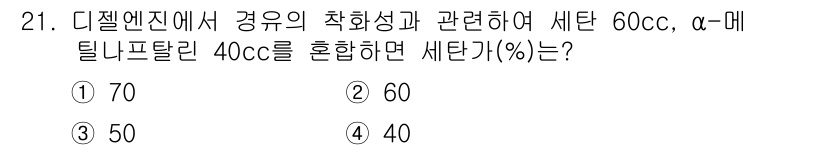 21. 디젤엔진에서 경유의 착화성과 관련하여 세탄 60cc, α-메틸나프탈린 40cc를 혼합하면 세탄가(%)는?

① 70
② 60
③ 50
④ 40